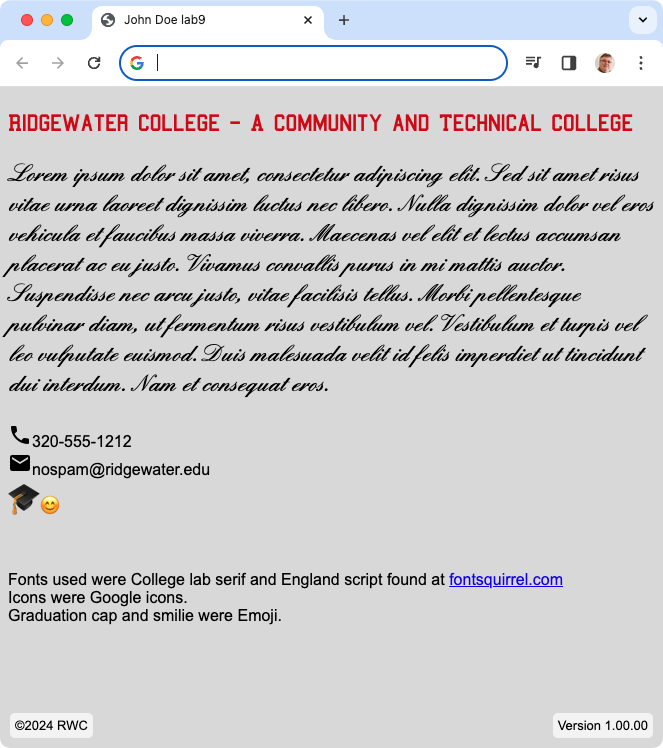 John Doe lab9

RIDGEWATER COLLEGE - A COMMUNITY AND TECHNICAL COLLEGE

Lorem ipsum dolor sit amet, consectetur adipiscing elit. Sed sit amet risus vitae urna laoreet dignissim luctus nec libero. Nulla dignissim dolor vel eros vehicula et faucibus massa viverra. Maecenas vel elit et lectus accumsan placerat ac eu justo. Vivamus convallis purus in mi mattis auctor. Suspendisse nec arcu justo, vitae facilisis tellus. Morbi pellentesque pulvinar diam, ut fermentum risus vestibulum vel. Vestibulum et turpis vel leo vulputate euismod. Duis malesuada velit id felis imperdiet ut tincidunt dui interdum. Nam et consequat eros.

320-555-1212
nospam@ridgewater.edu
🎓😊

Fonts used were College lab serif and England script found at fontsquirrel.com
Icons were Google icons.
Graduation cap and smilie were Emoji.

©2024 RWC

Version 1.00.00